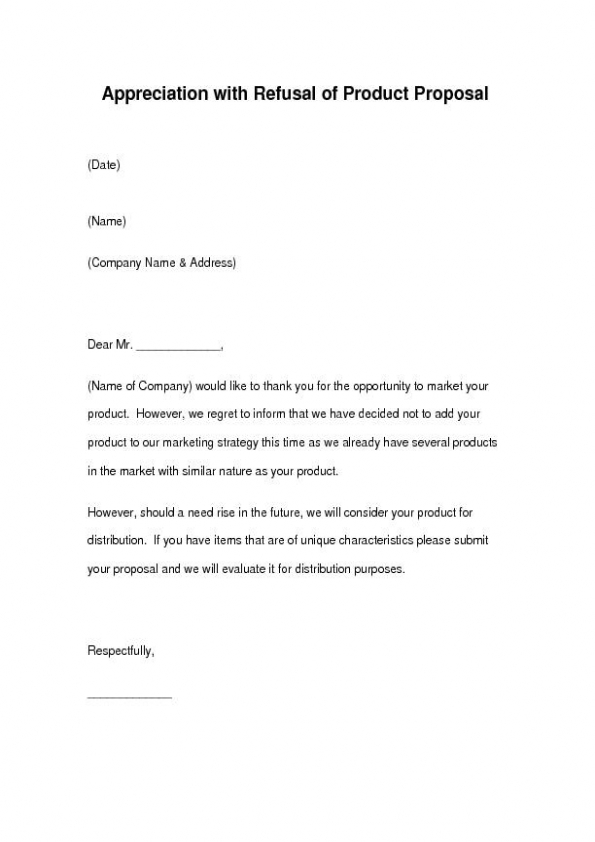 Appreciation with Refusal of Product Proposal

(Date)

(Name)

(Company Name & Address)

Dear Mr. _____________,

(Name of Company) would like to thank you for the opportunity to market your product. However, we regret to inform that we have decided not to add your product to our marketing strategy this time as we already have several products in the market with similar nature as your product.

However, should a need rise in the future, we will consider your product for distribution. If you have items that are of unique characteristics please submit your proposal and we will evaluate it for distribution purposes.

Respectfully,

_____________